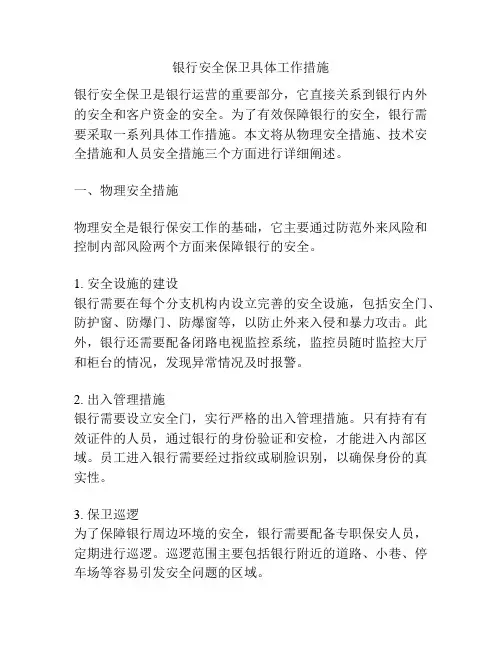 银行安全保卫具体工作措施

银行安全保卫是银行运营的重要部分，它直接关系到银行内外的安全和客户资金的安全。为了有效保障银行的安全，银行需要采取一系列具体工作措施。本文将从物理安全措施、技术安全措施和人员安全措施三个方面进行详细阐述。

一、物理安全措施

物理安全是银行保安工作的基础，它主要通过防范外来风险和控制内部风险两个方面来保障银行的安全。

1. 安全设施的建设
银行需要在每个分支机构内设立完善的安全设施，包括安全门、防护窗、防爆门、防爆窗等，以防止外来入侵和暴力攻击。此外，银行还需要配备闭路电视监控系统，监控员随时监控大厅和柜台的情况，发现异常情况及时报警。

2. 出入管理措施
银行需要设立安全门，实行严格的出入管理措施。只有持有有效证件的人员，通过银行的身份验证和安检，才能进入内部区域。员工进入银行需要经过指纹或刷脸识别，以确保身份的真实性。

3. 保卫巡逻
为了保障银行周边环境的安全，银行需要配备专职保安人员，定期进行巡逻。巡逻范围主要包括银行附近的道路、小巷、停车场等容易引发安全问题的区域。